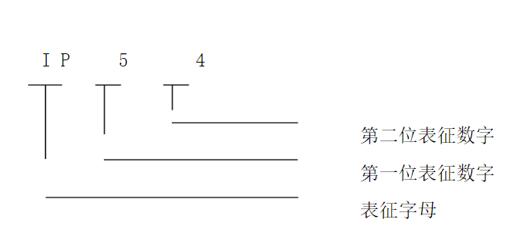 I P 5 4

第二位表征数字

第一位表征数字

表征字母